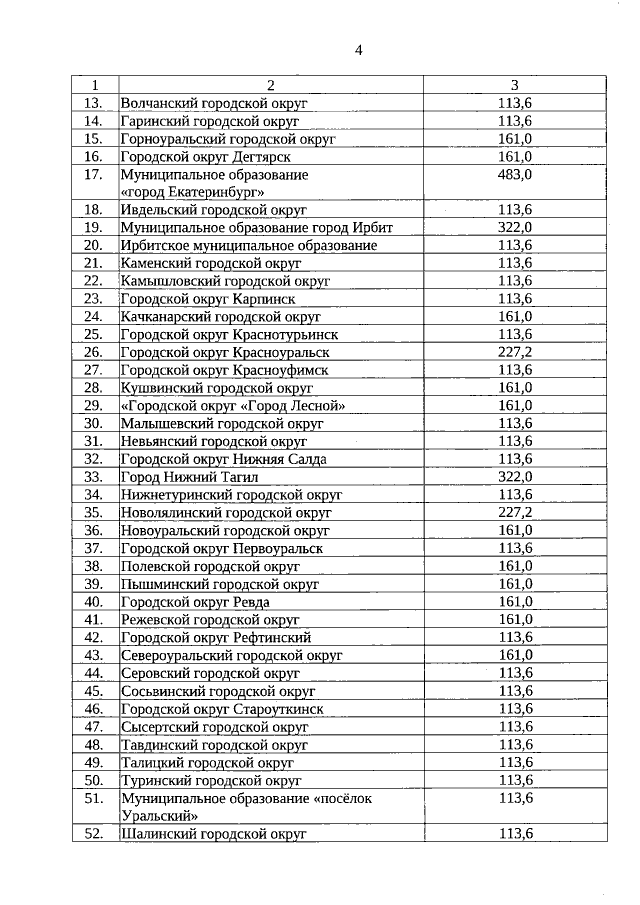 4

| 1 | 2 | 3 |
|---|---|---|
| 13. | Волчанский городской округ | 113,6 |
| 14. | Гаринский городской округ | 113,6 |
| 15. | Горноуральский городской округ | 161,0 |
| 16. | Городской округ Дегтярск | 161,0 |
| 17. | Муниципальное образование «город Екатеринбург» | 483,0 |
| 18. | Ивдельский городской округ | 113,6 |
| 19. | Муниципальное образование город Ирбит | 322,0 |
| 20. | Ирбитское муниципальное образование | 113,6 |
| 21. | Каменский городской округ | 113,6 |
| 22. | Камышловский городской округ | 113,6 |
| 23. | Городской округ Карпинск | 113,6 |
| 24. | Качканарский городской округ | 161,0 |
| 25. | Городской округ Краснотурьинск | 113,6 |
| 26. | Городской округ Красноуральск | 227,2 |
| 27. | Городской округ Красноуфимск | 113,6 |
| 28. | Кушвинский городской округ | 161,0 |
| 29. | «Городской округ «Город Лесной» | 161,0 |
| 30. | Малышевский городской округ | 113,6 |
| 31. | Невьянский городской округ | 113,6 |
| 32. | Городской округ Нижняя Салда | 113,6 |
| 33. | Город Нижний Тагил | 322,0 |
| 34. | Нижнетуринский городской округ | 113,6 |
| 35. | Новолялинский городской округ | 227,2 |
| 36. | Новоуральский городской округ | 161,0 |
| 37. | Городской округ Первоуральск | 113,6 |
| 38. | Полевской городской округ | 161,0 |
| 39. | Пышминский городской округ | 161,0 |
| 40. | Городской округ Ревда | 161,0 |
| 41. | Режевской городской округ | 161,0 |
| 42. | Городской округ Рефтинский | 113,6 |
| 43. | Североуральский городской округ | 161,0 |
| 44. | Серовский городской округ | 113,6 |
| 45. | Сосьвинский городской округ | 113,6 |
| 46. | Городской округ Староуткинск | 113,6 |
| 47. | Сысертский городской округ | 113,6 |
| 48. | Тавдинский городской округ | 113,6 |
| 49. | Талицкий городской округ | 113,6 |
| 50. | Туринский городской округ | 113,6 |
| 51. | Муниципальное образование «посёлок Уральский» | 113,6 |
| 52. | Шалинский городской округ | 113,6 |